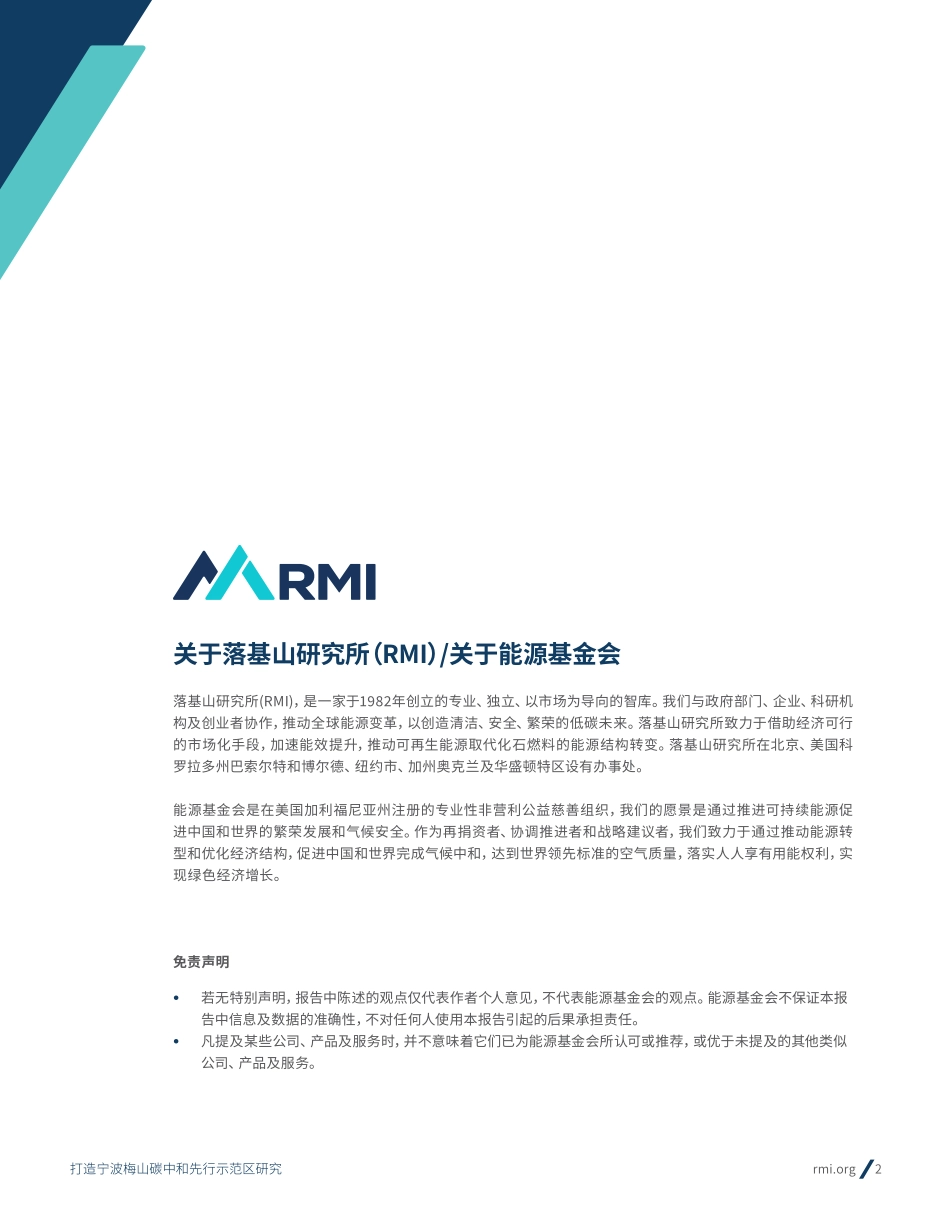 RMI

关于落基山研究所（RMI）/关于能源基金会

落基山研究所(RMI)，是一家于1982年创立的专业、独立、以市场为导向的智库。我们与政府部门、企业、科研机构及创业者协作，推动全球能源变革，以创造清洁、安全、繁荣的低碳未来。落基山研究所致力于借助经济可行的市场化手段，加速能效提升，推动可再生能源取代化石燃料的能源结构转变。落基山研究所在北京、美国科罗拉多州巴索尔特和博尔德、纽约市、加州奥克兰及华盛顿特区设有办事处。

能源基金会是在美国加利福尼亚州注册的专业性非营利公益慈善组织，我们的愿景是通过推进可持续能源促进中国和世界的繁荣发展和气候安全。作为再捐资者、协调推进者和战略建议者，我们致力于通过推动能源转型和优化经济结构，促进中国和世界完成气候中和，达到世界领先标准的空气质量，落实人人享有用能权利，实现绿色经济增长。

免责声明

• 若无特别声明，报告中陈述的观点仅代表作者个人意见，不代表能源基金会的观点。能源基金会不保证本报告中信息及数据的准确性，不对任何人使用本报告引起的后果承担责任。
• 凡提及某些公司、产品及服务时，并不意味着它们已为能源基金会所认可或推荐，或优于未提及的其他类似公司、产品及服务。

打造宁波梅山碳中和先行示范区研究

rmi.org / 2